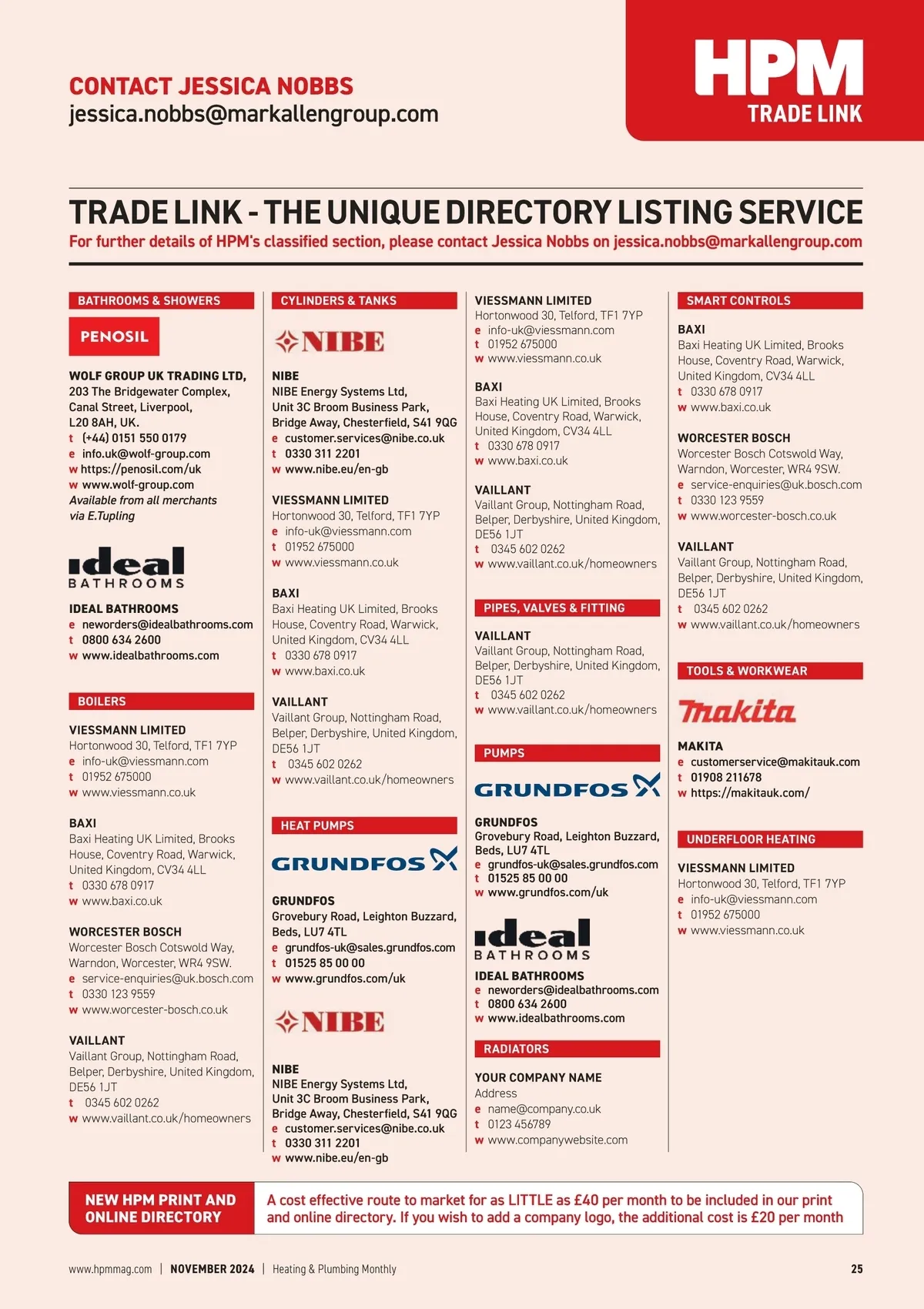 CONTACT JESSICA NOBBS
jessica.nobbs@markallengroup.com

HPM
TRADE LINK

TRADE LINK - THE UNIQUE DIRECTORY LISTING SERVICE
For further details of HPM's classified section, please contact Jessica Nobbs on jessica.nobbs@markallengroup.com

BATHROOMS & SHOWERS

PENOSIL

WOLF GROUP UK TRADING LTD,
203 The Bridgewater Complex, Canal Street, Liverpool, L20 8AH, UK.
t (+44) 0151 550 0179
e info.uk@wolf-group.com
w https://penosil.com/uk
w www.wolf-group.com
Available from all merchants via E.Tupling

ideal BATHROOMS

IDEAL BATHROOMS
e neworders@idealbathrooms.com
t 0800 634 2600
w www.idealbathrooms.com

BOILERS

VIESSMANN LIMITED
Hortonwood 30, Telford, TF1 7YP
e info-uk@viessmann.com
t 01952 675000
w www.viessmann.co.uk

BAXI
Baxi Heating UK Limited, Brooks House, Coventry Road, Warwick, United Kingdom, CV34 4LL
t 0330 678 0917
w www.baxi.co.uk

WORCESTER BOSCH
Worcester Bosch Cotswold Way, Warndon, Worcester, WR4 9SW.
e service-enquiries@uk.bosch.com
t 0330 123 9559
w www.worcester-bosch.co.uk

VAILLANT
Vaillant Group, Nottingham Road, Belper, Derbyshire, United Kingdom, DE56 1JT
t 0345 602 0262
w www.vaillant.co.uk/homeowners

CYLINDERS & TANKS

NIBE

NIBE
NIBE Energy Systems Ltd, Unit 3C Broom Business Park, Bridge Away, Chesterfield, S41 9QG
e customer.services@nibe.co.uk
t 0330 311 2201
w www.nibe.eu/en-gb

VIESSMANN LIMITED
Hortonwood 30, Telford, TF1 7YP
e info-uk@viessmann.com
t 01952 675000
w www.viessmann.co.uk

BAXI
Baxi Heating UK Limited, Brooks House, Coventry Road, Warwick, United Kingdom, CV34 4LL
t 0330 678 0917
w www.baxi.co.uk

VAILLANT
Vaillant Group, Nottingham Road, Belper, Derbyshire, United Kingdom, DE56 1JT
t 0345 602 0262
w www.vaillant.co.uk/homeowners

HEAT PUMPS

GRUNDFOS

GRUNDFOS
Grovebury Road, Leighton Buzzard, Beds, LU7 4TL
e grundfos-uk@sales.grundfos.com
t 01525 85 00 00
w www.grundfos.com/uk

NIBE

NIBE
NIBE Energy Systems Ltd, Unit 3C Broom Business Park, Bridge Away, Chesterfield, S41 9QG
e customer.services@nibe.co.uk
t 0330 311 2201
w www.nibe.eu/en-gb

VIESSMANN LIMITED
Hortonwood 30, Telford, TF1 7YP
e info-uk@viessmann.com
t 01952 675000
w www.viessmann.co.uk

BAXI
Baxi Heating UK Limited, Brooks House, Coventry Road, Warwick, United Kingdom, CV34 4LL
t 0330 678 0917
w www.baxi.co.uk

VAILLANT
Vaillant Group, Nottingham Road, Belper, Derbyshire, United Kingdom, DE56 1JT
t 0345 602 0262
w www.vaillant.co.uk/homeowners

PIPES, VALVES & FITTING

VAILLANT
Vaillant Group, Nottingham Road, Belper, Derbyshire, United Kingdom, DE56 1JT
t 0345 602 0262
w www.vaillant.co.uk/homeowners

PUMPS

GRUNDFOS

GRUNDFOS
Grovebury Road, Leighton Buzzard, Beds, LU7 4TL
e grundfos-uk@sales.grundfos.com
t 01525 85 00 00
w www.grundfos.com/uk

ideal BATHROOMS

IDEAL BATHROOMS
e neworders@idealbathrooms.com
t 0800 634 2600
w www.idealbathrooms.com

RADIATORS

YOUR COMPANY NAME
Address
e name@company.co.uk
t 0123 456789
w www.companywebsite.com

SMART CONTROLS

BAXI
Baxi Heating UK Limited, Brooks House, Coventry Road, Warwick, United Kingdom, CV34 4LL
t 0330 678 0917
w www.baxi.co.uk

WORCESTER BOSCH
Worcester Bosch Cotswold Way, Warndon, Worcester, WR4 9SW.
e service-enquiries@uk.bosch.com
t 0330 123 9559
w www.worcester-bosch.co.uk

VAILLANT
Vaillant Group, Nottingham Road, Belper, Derbyshire, United Kingdom, DE56 1JT
t 0345 602 0262
w www.vaillant.co.uk/homeowners

TOOLS & WORKWEAR

makita

MAKITA
e customerservice@makitauk.com
t 01908 211678
w https://makitauk.com/

UNDERFLOOR HEATING

VIESSMANN LIMITED
Hortonwood 30, Telford, TF1 7YP
e info-uk@viessmann.com
t 01952 675000
w www.viessmann.co.uk

NEW HPM PRINT AND ONLINE DIRECTORY
A cost effective route to market for as LITTLE as £40 per month to be included in our print and online directory. If you wish to add a company logo, the additional cost is £20 per month

www.hpmmag.com | NOVEMBER 2024 | Heating & Plumbing Monthly 25